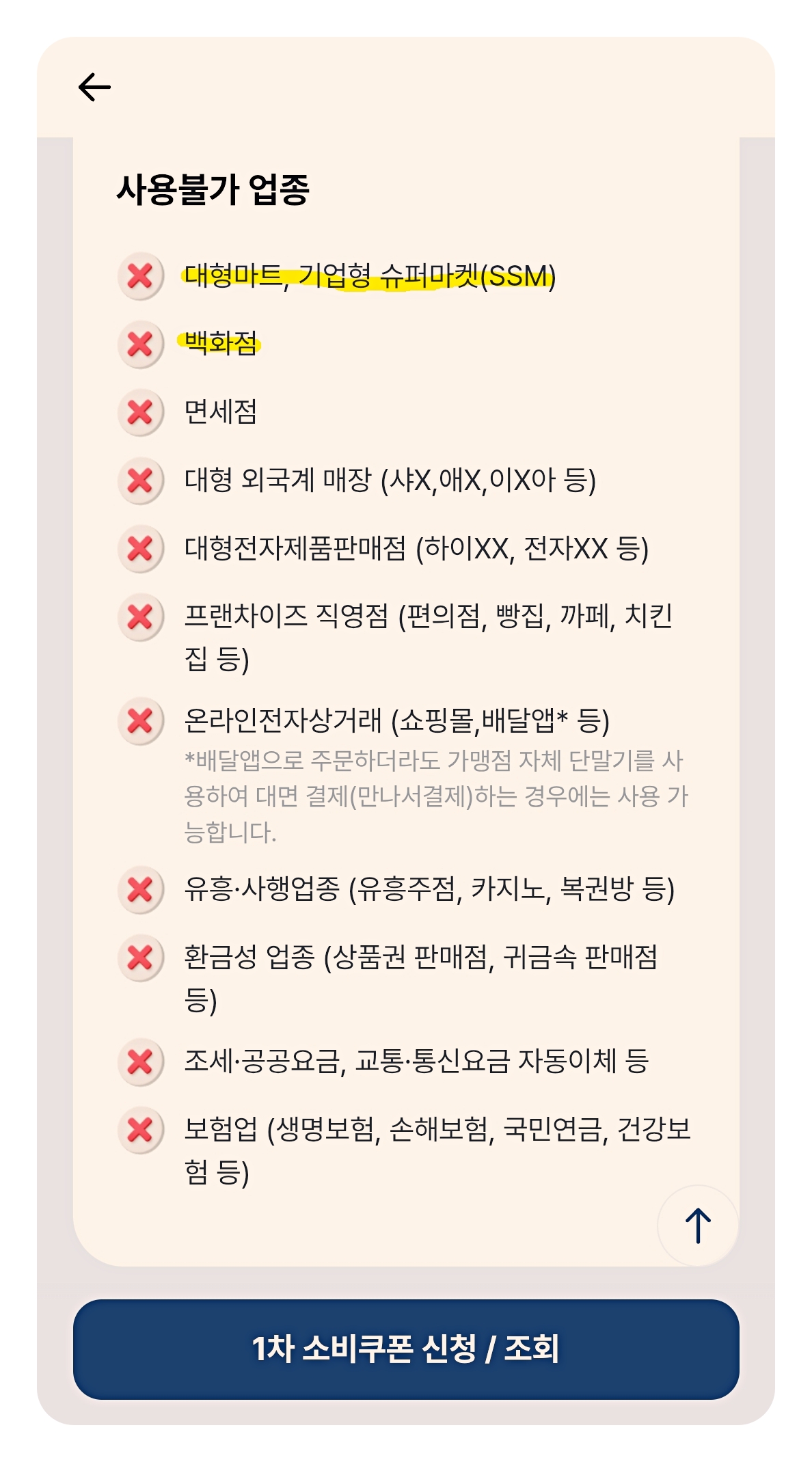 사용불가 업종

대형마트, 기업형 슈퍼마켓(SSM)

백화점

면세점

대형 외국계 매장 (샤X,애X,이X아 등)

대형전자제품판매점 (하이XX, 전자XX 등)

프랜차이즈 직영점 (편의점, 빵집, 까페, 치킨집 등)

온라인전자상거래 (쇼핑몰,배달앱* 등)
*배달앱으로 주문하더라도 가맹점 자체 단말기를 사용하여 대면 결제(만나서결제)하는 경우에는 사용 가능합니다.

유흥·사행업종 (유흥주점, 카지노, 복권방 등)

환금성 업종 (상품권 판매점, 귀금속 판매점 등)

조세·공공요금, 교통·통신요금 자동이체 등

보험업 (생명보험, 손해보험, 국민연금, 건강보험 등)

1차 소비쿠폰 신청 / 조회